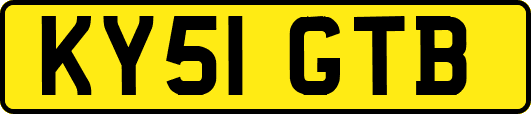 KY51 GTB